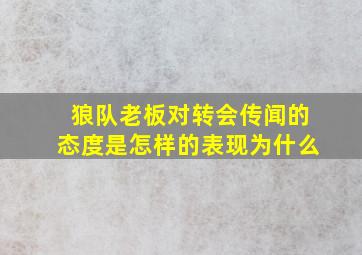 狼队老板对转会传闻的态度是怎样的表现为什么